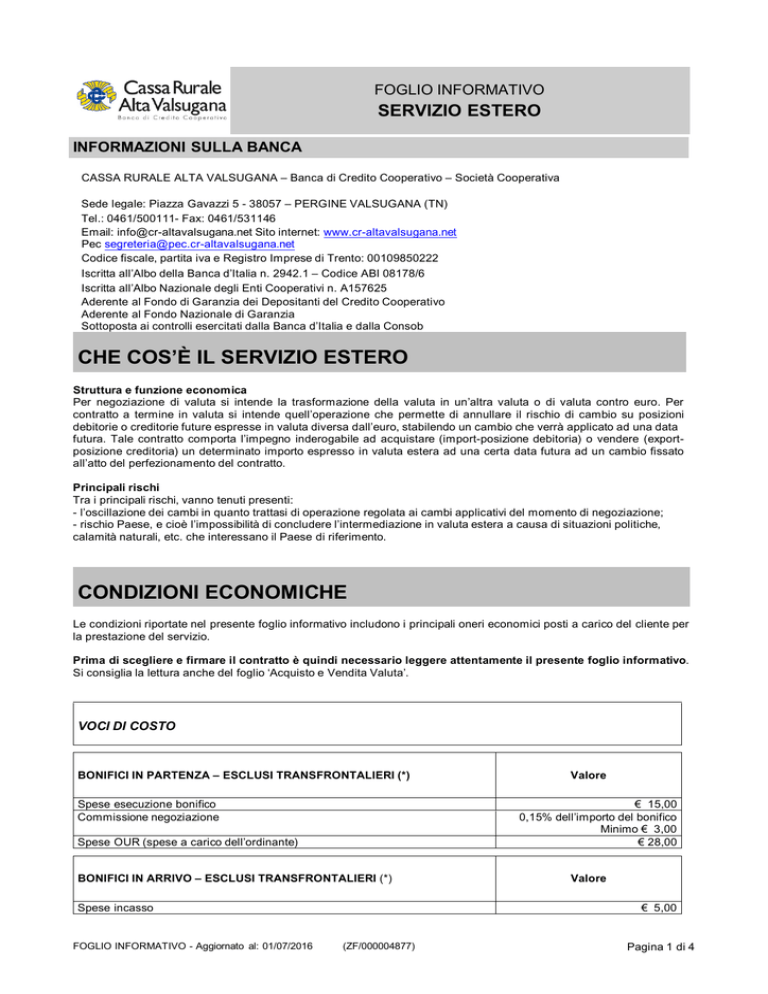 Cassa Rurale Alta Valsugana
Banca di Credito Cooperativo

FOGLIO INFORMATIVO
SERVIZIO ESTERO

INFORMAZIONI SULLA BANCA

CASSA RURALE ALTA VALSUGANA – Banca di Credito Cooperativo – Società Cooperativa

Sede legale: Piazza Gavazzi 5 - 38057 – PERGINE VALSUGANA (TN)
Tel.: 0461/500111- Fax: 0461/531146
Email: info@cr-altavalsugana.net Sito internet: www.cr-altavalsugana.net
Pec segreteria@pec.cr-altavalsugana.net
Codice fiscale, partita iva e Registro Imprese di Trento: 00109850222
Iscritta all'Albo della Banca d'Italia n. 2942.1 – Codice ABI 08178/6
Iscritta all'Albo Nazionale degli Enti Cooperativi n. A157625
Aderente al Fondo di Garanzia dei Depositanti del Credito Cooperativo
Aderente al Fondo Nazionale di Garanzia
Sottoposta ai controlli esercitati dalla Banca d'Italia e dalla Consob

CHE COS'È IL SERVIZIO ESTERO

Struttura e funzione economica
Per negoziazione di valuta si intende la trasformazione della valuta in un'altra valuta o di valuta contro euro. Per contratto a termine in valuta si intende quell'operazione che permette di annullare il rischio di cambio su posizioni debitorie o creditorie future espresse in valuta diversa dall'euro, stabilendo un cambio che verrà applicato ad una data futura. Tale contratto comporta l'impegno inderogabile ad acquistare (import-posizione debitoria) o vendere (export-posizione creditoria) un determinato importo espresso in valuta estera ad una certa data futura ad un cambio fissato all'atto del perfezionamento del contratto.

Principali rischi
Tra i principali rischi, vanno tenuti presenti:
- l'oscillazione dei cambi in quanto trattasi di operazione regolata ai cambi applicativi del momento di negoziazione;
- rischio Paese, e cioè l'impossibilità di concludere l'intermediazione in valuta estera a causa di situazioni politiche, calamità naturali, etc. che interessano il Paese di riferimento.

CONDIZIONI ECONOMICHE

Le condizioni riportate nel presente foglio informativo includono i principali oneri economici posti a carico del cliente per la prestazione del servizio.

Prima di scegliere e firmare il contratto è quindi necessario leggere attentamente il presente foglio informativo. Si consiglia la lettura anche del foglio 'Acquisto e Vendita Valuta'.

VOCI DI COSTO

| BONIFICI IN PARTENZA – ESCLUSI TRANSFRONTALIERI (*) | Valore |
|---|---|
| Spese esecuzione bonifico | € 15,00 |
| Commissione negoziazione | 0,15% dell'importo del bonifico Minimo € 3,00 |
| Spese OUR (spese a carico dell'ordinante) | € 28,00 |

| BONIFICI IN ARRIVO – ESCLUSI TRANSFRONTALIERI (*) | Valore |
|---|---|
| Spese incasso | € 5,00 |

FOGLIO INFORMATIVO - Aggiornato al: 01/07/2016 (ZF/000004877) Pagina 1 di 4